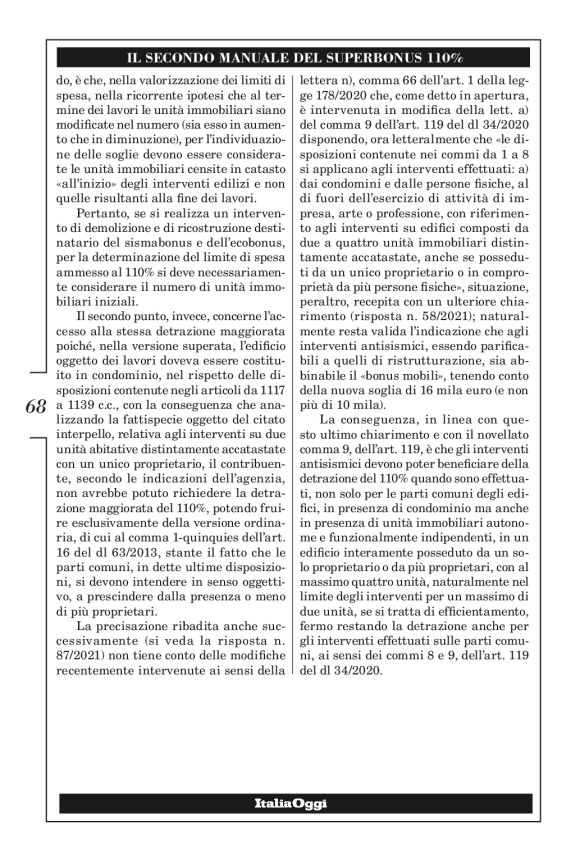 IL SECONDO MANUALE DEL SUPERBONUS 110%

do, è che, nella valorizzazione dei limiti di spesa, nella ricorrente ipotesi che al termine dei lavori le unità immobiliari siano modificate nel numero (sia esso in aumento che in diminuzione), per l'individuazione delle soglie devono essere considerate le unità immobiliari censite in catasto «all'inizio» degli interventi edilizi e non quelle risultanti alla fine dei lavori.

Pertanto, se si realizza un intervento di demolizione e di ricostruzione destinatario del sismabonus e dell'ecobonus, per la determinazione del limite di spesa ammesso al 110% si deve necessariamente considerare il numero di unità immobiliari iniziali.

Il secondo punto, invece, concerne l'accesso alla stessa detrazione maggiorata poiché, nella versione superata, l'edificio oggetto dei lavori doveva essere costituito in condominio, nel rispetto delle disposizioni contenute negli articoli da 1117 a 1139 c.c., con la conseguenza che analizzando la fattispecie oggetto del citato interpello, relativa agli interventi su due unità abitative distintamente accatastate con un unico proprietario, il contribuente, secondo le indicazioni dell'agenzia, non avrebbe potuto richiedere la detrazione maggiorata del 110%, potendo fruire esclusivamente della versione ordinaria, di cui al comma 1-quinquies dell'art. 16 del dl 63/2013, stante il fatto che le parti comuni, in dette ultime disposizioni, si devono intendere in senso oggettivo, a prescindere dalla presenza o meno di più proprietari.

La precisazione ribadita anche successivamente (si veda la risposta n. 87/2021) non tiene conto delle modifiche recentemente intervenute ai sensi della lettera n), comma 66 dell'art. 1 della legge 178/2020 che, come detto in apertura, è intervenuta in modifica della lett. a) del comma 9 dell'art. 119 del dl 34/2020 disponendo, ora letteralmente che «le disposizioni contenute nei commi da 1 a 8 si applicano agli interventi effettuati: a) dai condomini e dalle persone fisiche, al di fuori dell'esercizio di attività di impresa, arte o professione, con riferimento agli interventi su edifici composti da due a quattro unità immobiliari distintamente accatastate, anche se posseduti da un unico proprietario o in comproprietà da più persone fisiche», situazione, peraltro, recepita con un ulteriore chiarimento (risposta n. 58/2021); naturalmente resta valida l'indicazione che agli interventi antisismici, essendo parificabili a quelli di ristrutturazione, sia abbinabile il «bonus mobili», tenendo conto della nuova soglia di 16 mila euro (e non più di 10 mila).

La conseguenza, in linea con questo ultimo chiarimento e con il novellato comma 9, dell'art. 119, è che gli interventi antisismici devono poter beneficiare della detrazione del 110% quando sono effettuati, non solo per le parti comuni degli edifici, in presenza di condominio ma anche in presenza di unità immobiliari autonome e funzionalmente indipendenti, in un edificio interamente posseduto da un solo proprietario o da più proprietari, con al massimo quattro unità, naturalmente nel limite degli interventi per un massimo di due unità, se si tratta di efficientamento, fermo restando la detrazione anche per gli interventi effettuati sulle parti comuni, ai sensi dei commi 8 e 9, dell'art. 119 del dl 34/2020.

68

ItaliaOggi